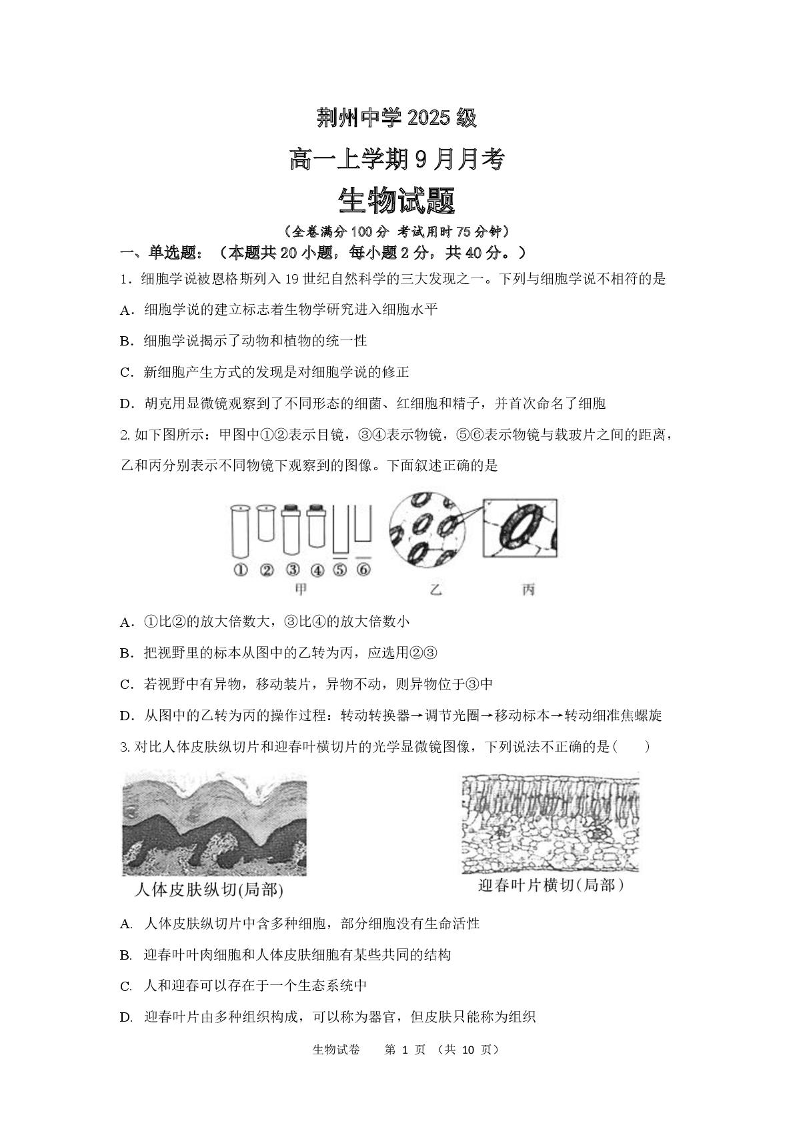 荆州中学 2025 级

高一上学期 9 月月考

生物试题

（全卷满分 100 分 考试用时 75 分钟）

一、单选题：（本题共 20 小题，每小题 2 分，共 40 分。）

1．细胞学说被恩格斯列入 19 世纪自然科学的三大发现之一。下列与细胞学说不相符的是

A．细胞学说的建立标志着生物学研究进入细胞水平

B．细胞学说揭示了动物和植物的统一性

C．新细胞产生方式的发现是对细胞学说的修正

D．胡克用显微镜观察到了不同形态的细菌、红细胞和精子，并首次命名了细胞

2. 如下图所示：甲图中①②表示目镜，③④表示物镜，⑤⑥表示物镜与载玻片之间的距离，乙和丙分别表示不同物镜下观察到的图像。下面叙述正确的是

① ② ③ ④ ⑤ ⑥
甲
乙
丙

A．①比②的放大倍数大，③比④的放大倍数小

B．把视野里的标本从图中的乙转为丙，应选用②③

C．若视野中有异物，移动装片，异物不动，则异物位于③中

D．从图中的乙转为丙的操作过程：转动转换器→调节光圈→移动标本→转动细准焦螺旋

3. 对比人体皮肤纵切片和迎春叶横切片的光学显微镜图像，下列说法不正确的是（ ）

人体皮肤纵切(局部)

迎春叶片横切（局部）

A. 人体皮肤纵切片中含多种细胞，部分细胞没有生命活性

B. 迎春叶叶肉细胞和人体皮肤细胞有某些共同的结构

C. 人和迎春可以存在于一个生态系统中

D. 迎春叶片由多种组织构成，可以称为器官，但皮肤只能称为组织

生物试卷 第 1 页 （共 10 页）